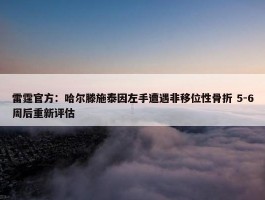 雷霆官方：哈尔滕施泰因左手遭遇非移位性骨折 5-6周后重新评估